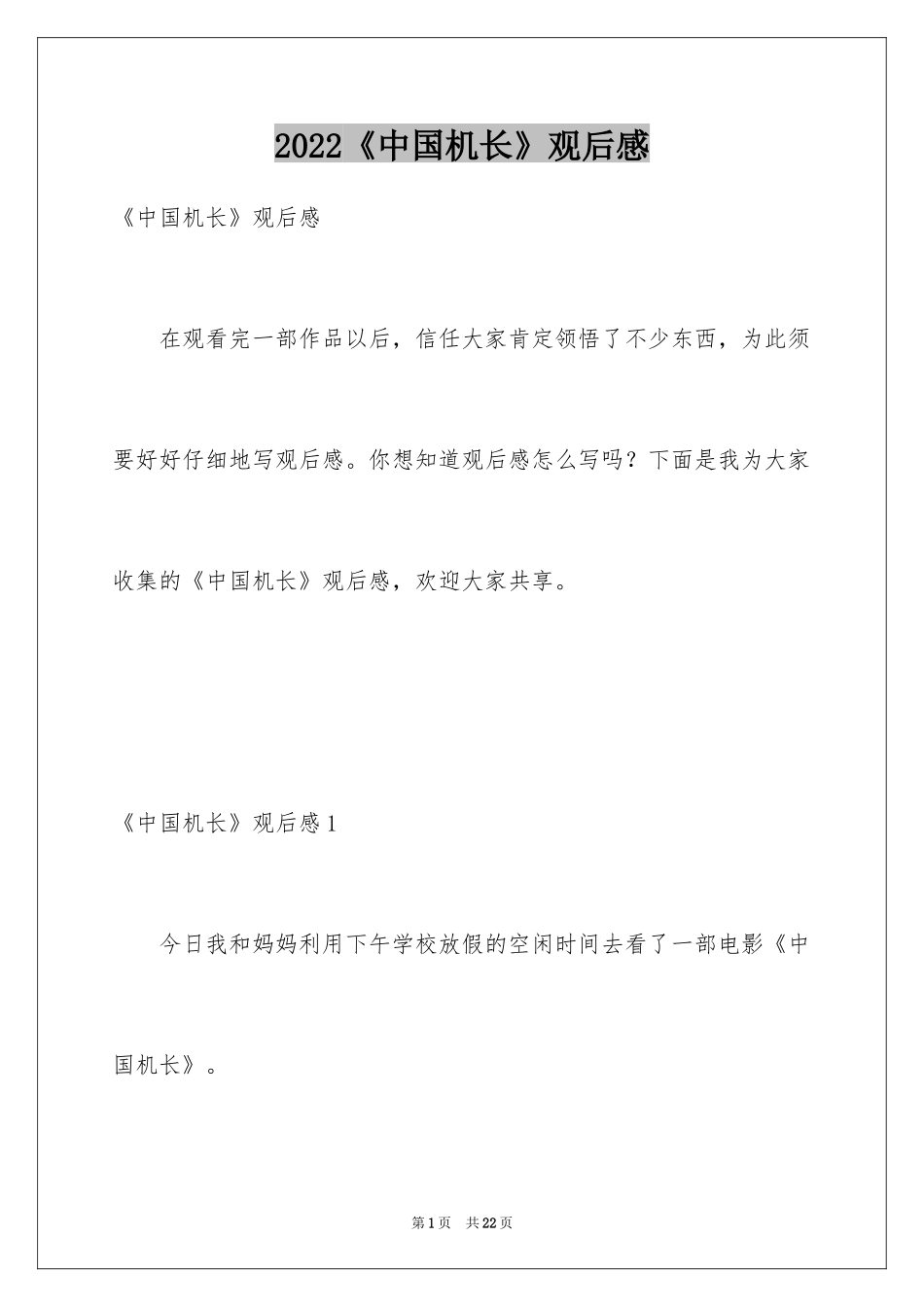 2022《中国机长》观后感

《中国机长》观后感

在观看完一部作品以后，信任大家肯定领悟了不少东西，为此须要好好仔细地写观后感。你想知道观后感怎么写吗？下面是我为大家收集的《中国机长》观后感，欢迎大家共享。

《中国机长》观后感1

今日我和妈妈利用下午学校放假的空闲时间去看了一部电影《中国机长》。

第1页 共22页